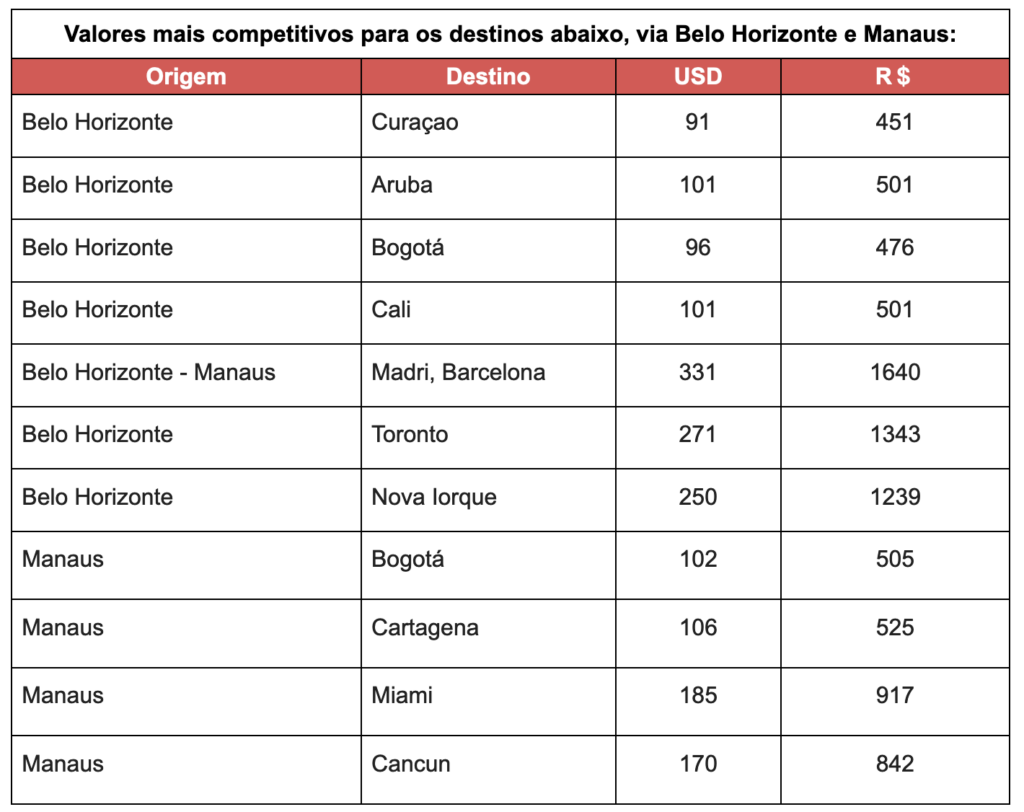 Valores mais competitivos para os destinos abaixo, via Belo Horizonte e Manaus:

| Origem | Destino | USD | R $ |
|---|---|---|---|
| Belo Horizonte | Curaçao | 91 | 451 |
| Belo Horizonte | Aruba | 101 | 501 |
| Belo Horizonte | Bogotá | 96 | 476 |
| Belo Horizonte | Cali | 101 | 501 |
| Belo Horizonte - Manaus | Madri, Barcelona | 331 | 1640 |
| Belo Horizonte | Toronto | 271 | 1343 |
| Belo Horizonte | Nova Iorque | 250 | 1239 |
| Manaus | Bogotá | 102 | 505 |
| Manaus | Cartagena | 106 | 525 |
| Manaus | Miami | 185 | 917 |
| Manaus | Cancun | 170 | 842 |